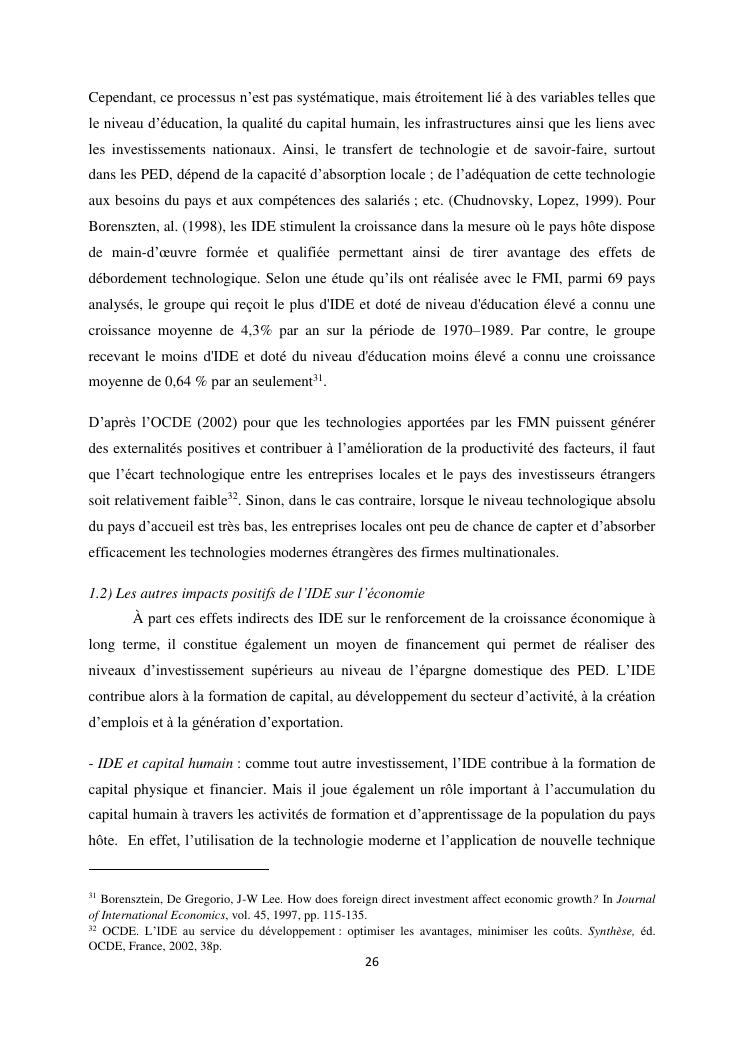 Cependant, ce processus n'est pas systématique, mais étroitement lié à des variables telles que le niveau d'éducation, la qualité du capital humain, les infrastructures ainsi que les liens avec les investissements nationaux. Ainsi, le transfert de technologie et de savoir-faire, surtout dans les PED, dépend de la capacité d'absorption locale ; de l'adéquation de cette technologie aux besoins du pays et aux compétences des salariés ; etc. (Chudnovsky, Lopez, 1999). Pour Borenszten, al. (1998), les IDE stimulent la croissance dans la mesure où le pays hôte dispose de main-d'œuvre formée et qualifiée permettant ainsi de tirer avantage des effets de débordement technologique. Selon une étude qu'ils ont réalisée avec le FMI, parmi 69 pays analysés, le groupe qui reçoit le plus d'IDE et doté de niveau d'éducation élevé a connu une croissance moyenne de 4,3% par an sur la période de 1970–1989. Par contre, le groupe recevant le moins d'IDE et doté du niveau d'éducation moins élevé a connu une croissance moyenne de 0,64 % par an seulement$^{31}$.

D'après l'OCDE (2002) pour que les technologies apportées par les FMN puissent générer des externalités positives et contribuer à l'amélioration de la productivité des facteurs, il faut que l'écart technologique entre les entreprises locales et le pays des investisseurs étrangers soit relativement faible$^{32}$. Sinon, dans le cas contraire, lorsque le niveau technologique absolu du pays d'accueil est très bas, les entreprises locales ont peu de chance de capter et d'absorber efficacement les technologies modernes étrangères des firmes multinationales.

1.2) Les autres impacts positifs de l'IDE sur l'économie

À part ces effets indirects des IDE sur le renforcement de la croissance économique à long terme, il constitue également un moyen de financement qui permet de réaliser des niveaux d'investissement supérieurs au niveau de l'épargne domestique des PED. L'IDE contribue alors à la formation de capital, au développement du secteur d'activité, à la création d'emplois et à la génération d'exportation.

- IDE et capital humain : comme tout autre investissement, l'IDE contribue à la formation de capital physique et financier. Mais il joue également un rôle important à l'accumulation du capital humain à travers les activités de formation et d'apprentissage de la population du pays hôte. En effet, l'utilisation de la technologie moderne et l'application de nouvelle technique

$^{31}$ Borensztein, De Gregorio, J-W Lee. How does foreign direct investment affect economic growth? In Journal of International Economics, vol. 45, 1997, pp. 115-135.
$^{32}$ OCDE. L'IDE au service du développement : optimiser les avantages, minimiser les coûts. Synthèse, éd. OCDE, France, 2002, 38p.

26